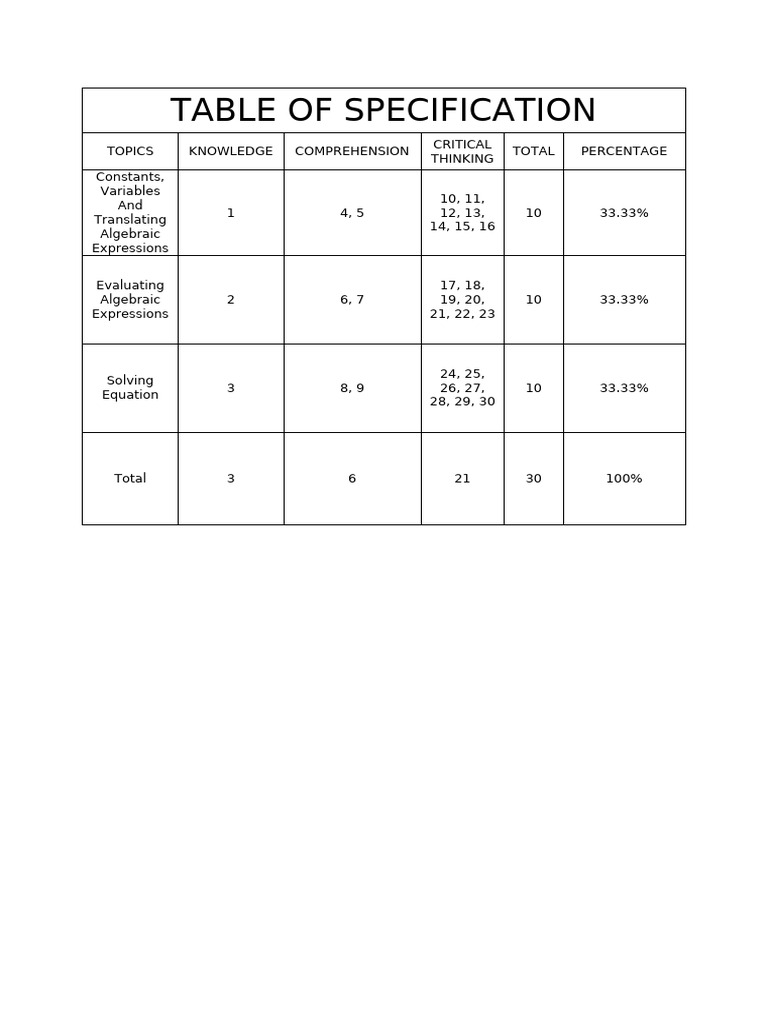 TABLE OF SPECIFICATION

| TOPICS | KNOWLEDGE | COMPREHENSION | CRITICAL THINKING | TOTAL | PERCENTAGE |
|---|---|---|---|---|---|
| Constants, Variables And Translating Algebraic Expressions | 1 | 4, 5 | 10, 11, 12, 13, 14, 15, 16 | 10 | 33.33% |
| Evaluating Algebraic Expressions | 2 | 6, 7 | 17, 18, 19, 20, 21, 22, 23 | 10 | 33.33% |
| Solving Equation | 3 | 8, 9 | 24, 25, 26, 27, 28, 29, 30 | 10 | 33.33% |
| Total | 3 | 6 | 21 | 30 | 100% |